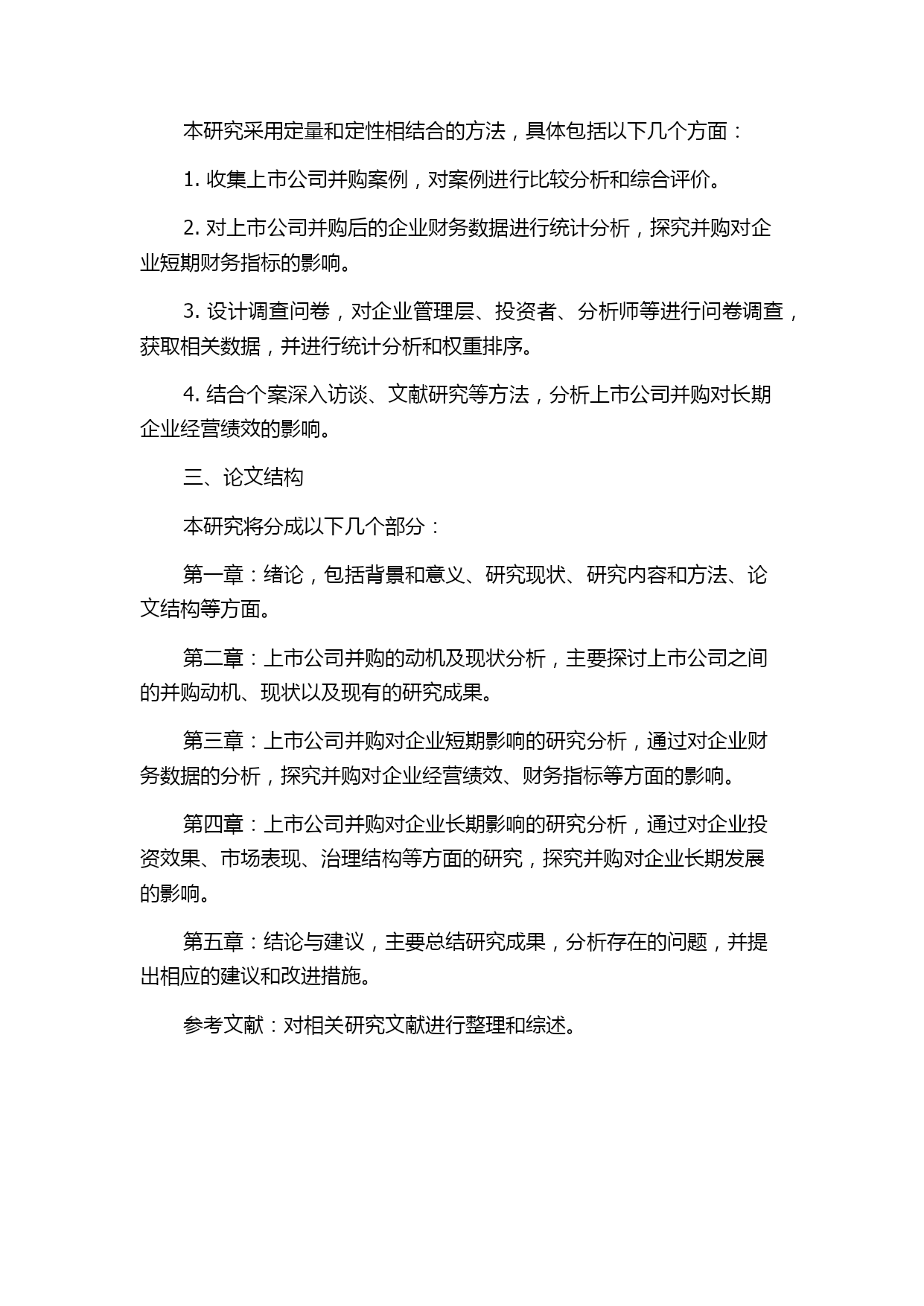 本研究采用定量和定性相结合的方法，具体包括以下几个方面：

1. 收集上市公司并购案例，对案例进行比较分析和综合评价。

2. 对上市公司并购后的企业财务数据进行统计分析，探究并购对企业短期财务指标的影响。

3. 设计调查问卷，对企业管理层、投资者、分析师等进行问卷调查，获取相关数据，并进行统计分析和权重排序。

4. 结合个案深入访谈、文献研究等方法，分析上市公司并购对长期企业经营绩效的影响。

三、论文结构

本研究将分成以下几个部分：

第一章：绪论，包括背景和意义、研究现状、研究内容和方法、论文结构等方面。

第二章：上市公司并购的动机及现状分析，主要探讨上市公司之间的并购动机、现状以及现有的研究成果。

第三章：上市公司并购对企业短期影响的研究分析，通过对企业财务数据的分析，探究并购对企业经营绩效、财务指标等方面的影响。

第四章：上市公司并购对企业长期影响的研究分析，通过对企业投资效果、市场表现、治理结构等方面的研究，探究并购对企业长期发展的影响。

第五章：结论与建议，主要总结研究成果，分析存在的问题，并提出相应的建议和改进措施。

参考文献：对相关研究文献进行整理和综述。